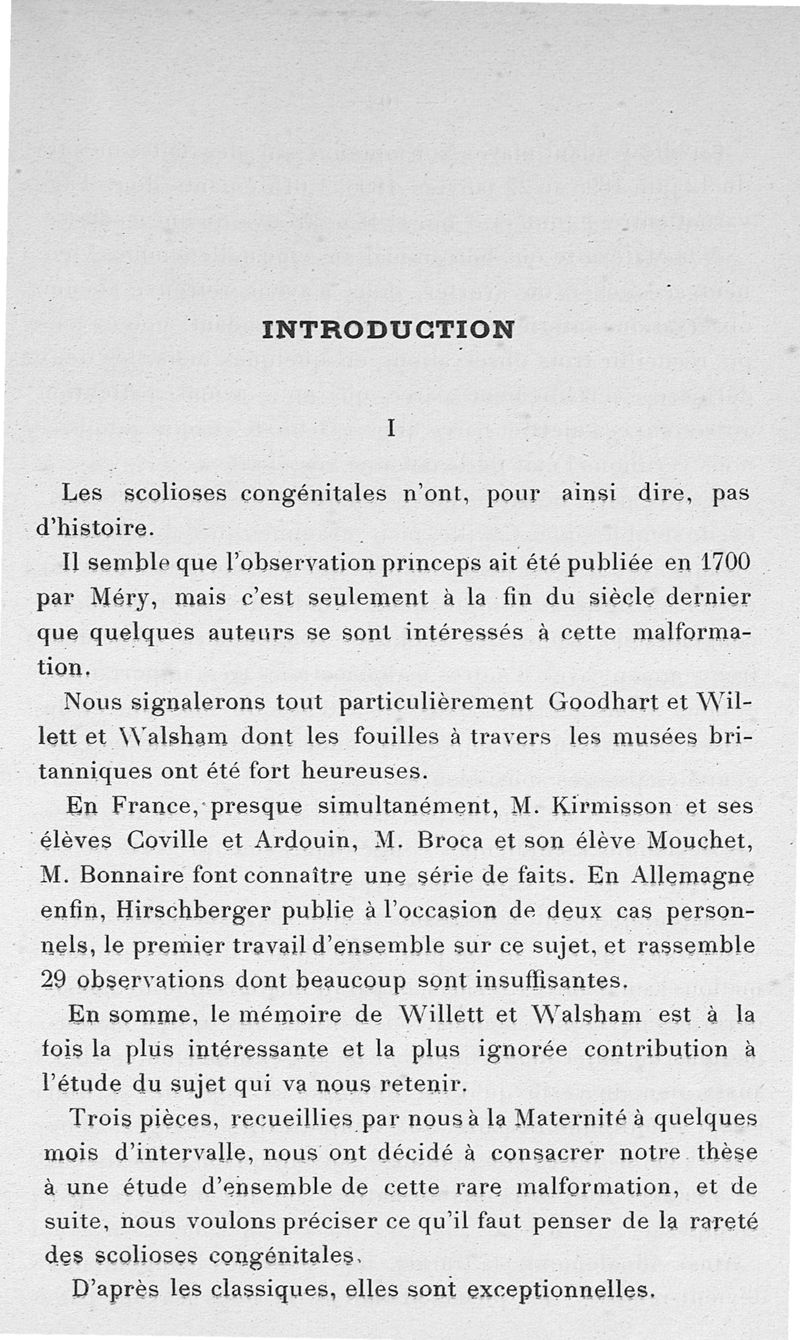 INTRODUCTION

I

Les scolioses congénitales n'ont, pour ainsi dire, pas d'histoire.

Il semble que l'observation princeps ait été publiée en 1700 par Méry, mais c'est seulement à la fin du siècle dernier que quelques auteurs se sont intéressés à cette malformation.

Nous signalerons tout particulièrement Goodhart et Willett et Walsham dont les fouilles à travers les musées britanniques ont été fort heureuses.

En France, presque simultanément, M. Kirmisson et ses élèves Coville et Ardouin, M. Broca et son élève Mouchet, M. Bonnaire font connaître une série de faits. En Allemagne enfin, Hirschberger publie à l'occasion de deux cas personnels, le premier travail d'ensemble sur ce sujet, et rassemble 29 observations dont beaucoup sont insuffisantes.

En somme, le mémoire de Willett et Walsham est à la fois la plus intéressante et la plus ignorée contribution à l'étude du sujet qui va nous retenir.

Trois pièces, recueillies par nous à la Maternité à quelques mois d'intervalle, nous ont décidé à consacrer notre thèse à une étude d'ensemble de cette rare malformation, et de suite, nous voulons préciser ce qu'il faut penser de la rareté des scolioses congénitales.

D'après les classiques, elles sont exceptionnelles.